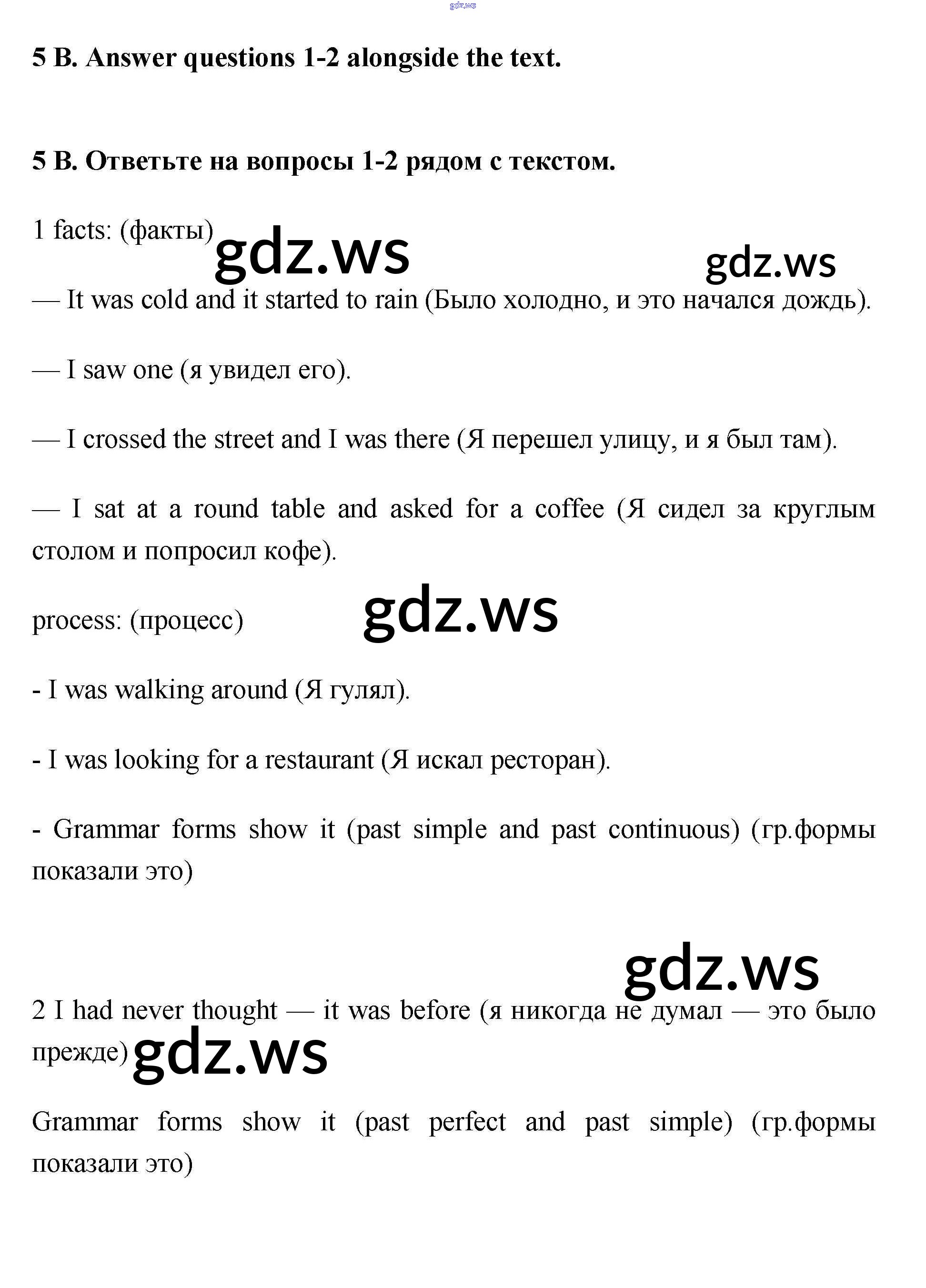 gdz.ws

5 B. Answer questions 1-2 alongside the text.

5 B. Ответьте на вопросы 1-2 рядом с текстом.

1 facts: (факты) gdz.ws gdz.ws

— It was cold and it started to rain (Было холодно, и это начался дождь).

— I saw one (я увидел его).

— I crossed the street and I was there (Я перешел улицу, и я был там).

— I sat at a round table and asked for a coffee (Я сидел за круглым столом и попросил кофе).

process: (процесс) gdz.ws

- I was walking around (Я гулял).

- I was looking for a restaurant (Я искал ресторан).

- Grammar forms show it (past simple and past continuous) (гр.формы показали это)

gdz.ws

2 I had never thought — it was before (я никогда не думал — это было прежде) gdz.ws

Grammar forms show it (past perfect and past simple) (гр.формы показали это)